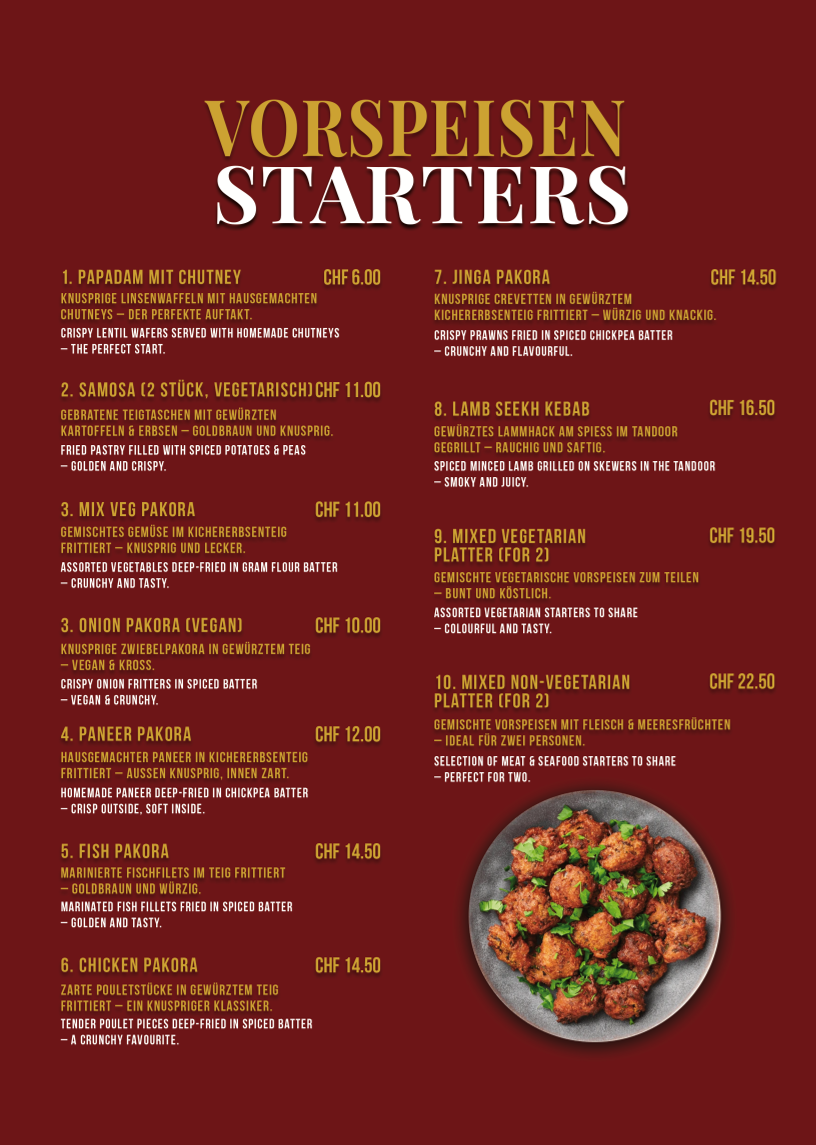 VORSPEISEN
STARTERS

1. PAPADAM MIT CHUTNEY CHF 6.00
KNUSPRIGE LINSENWAFFELN MIT HAUSGEMACHTEN CHUTNEYS – DER PERFEKTE AUFTAKT.
CRISPY LENTIL WAFERS SERVED WITH HOMEMADE CHUTNEYS – THE PERFECT START.

2. SAMOSA (2 STÜCK, VEGETARISCH) CHF 11.00
GEBRATENE TEIGTASCHEN MIT GEWÜRZTEN KARTOFFELN & ERBSEN – GOLDBRAUN UND KNUSPRIG.
FRIED PASTRY FILLED WITH SPICED POTATOES & PEAS – GOLDEN AND CRISPY.

3. MIX VEG PAKORA CHF 11.00
GEMISCHTES GEMÜSE IM KICHERERBSENTEIG FRITTIERT – KNUSPRIG UND LECKER.
ASSORTED VEGETABLES DEEP-FRIED IN GRAM FLOUR BATTER – CRUNCHY AND TASTY.

3. ONION PAKORA (VEGAN) CHF 10.00
KNUSPRIGE ZWIEBELPAKORA IN GEWÜRZTEM TEIG – VEGAN & KROSS.
CRISPY ONION FRITTERS IN SPICED BATTER – VEGAN & CRUNCHY.

4. PANEER PAKORA CHF 12.00
HAUSGEMACHTER PANEER IN KICHERERBSENTEIG FRITTIERT – AUSSEN KNUSPRIG, INNEN ZART.
HOMEMADE PANEER DEEP-FRIED IN CHICKPEA BATTER – CRISP OUTSIDE, SOFT INSIDE.

5. FISH PAKORA CHF 14.50
MARINIERTE FISCHFILETS IM TEIG FRITTIERT – GOLDBRAUN UND WÜRZIG.
MARINATED FISH FILLETS FRIED IN SPICED BATTER – GOLDEN AND TASTY.

6. CHICKEN PAKORA CHF 14.50
ZARTE POULETSTÜCKE IN GEWÜRZTEM TEIG FRITTIERT – EIN KNUSPRIGER KLASSIKER.
TENDER POULET PIECES DEEP-FRIED IN SPICED BATTER – A CRUNCHY FAVOURITE.

7. JINGA PAKORA CHF 14.50
KNUSPRIGE CREVETTEN IN GEWÜRZTEM KICHERERBSENTEIG FRITTIERT – WÜRZIG UND KNACKIG.
CRISPY PRAWNS FRIED IN SPICED CHICKPEA BATTER – CRUNCHY AND FLAVOURFUL.

8. LAMB SEEKH KEBAB CHF 16.50
GEWÜRZTES LAMMHACK AM SPIESS IM TANDOOR GEGRILLT – RAUCHIG UND SAFTIG.
SPICED MINCED LAMB GRILLED ON SKEWERS IN THE TANDOOR – SMOKY AND JUICY.

9. MIXED VEGETARIAN PLATTER (FOR 2) CHF 19.50
GEMISCHTE VEGETARISCHE VORSPEISEN ZUM TEILEN – BUNT UND KÖSTLICH.
ASSORTED VEGETARIAN STARTERS TO SHARE – COLOURFUL AND TASTY.

10. MIXED NON-VEGETARIAN PLATTER (FOR 2) CHF 22.50
GEMISCHTE VORSPEISEN MIT FLEISCH & MEERESFRÜCHTEN – IDEAL FÜR ZWEI PERSONEN.
SELECTION OF MEAT & SEAFOOD STARTERS TO SHARE – PERFECT FOR TWO.